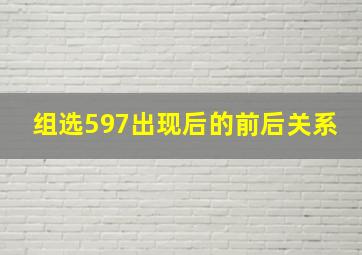 组选597出现后的前后关系